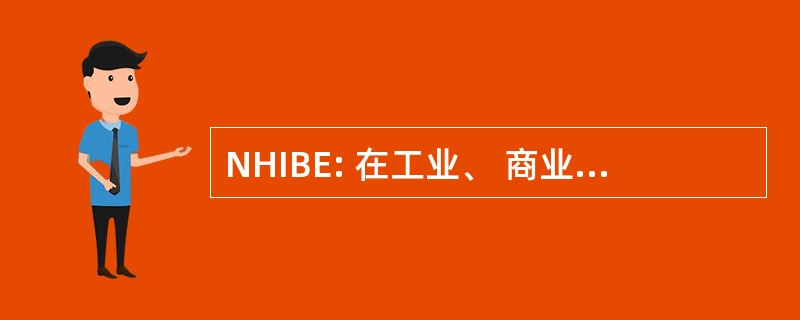 NHIBE: 在工业、 商业...